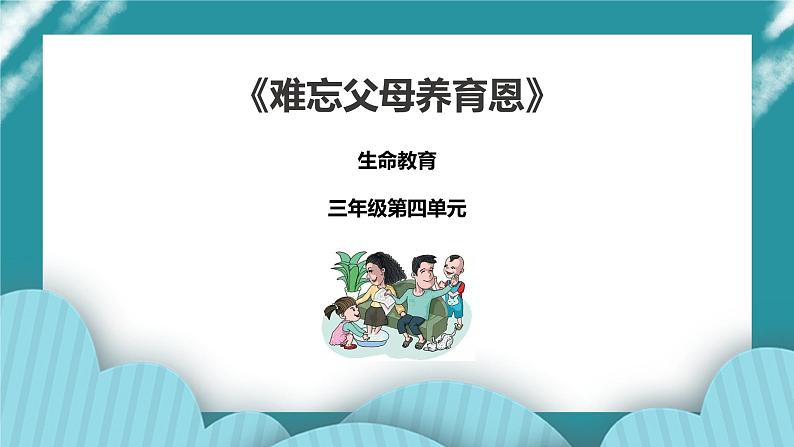 《难忘父母养育恩》

生命教育

三年级第四单元